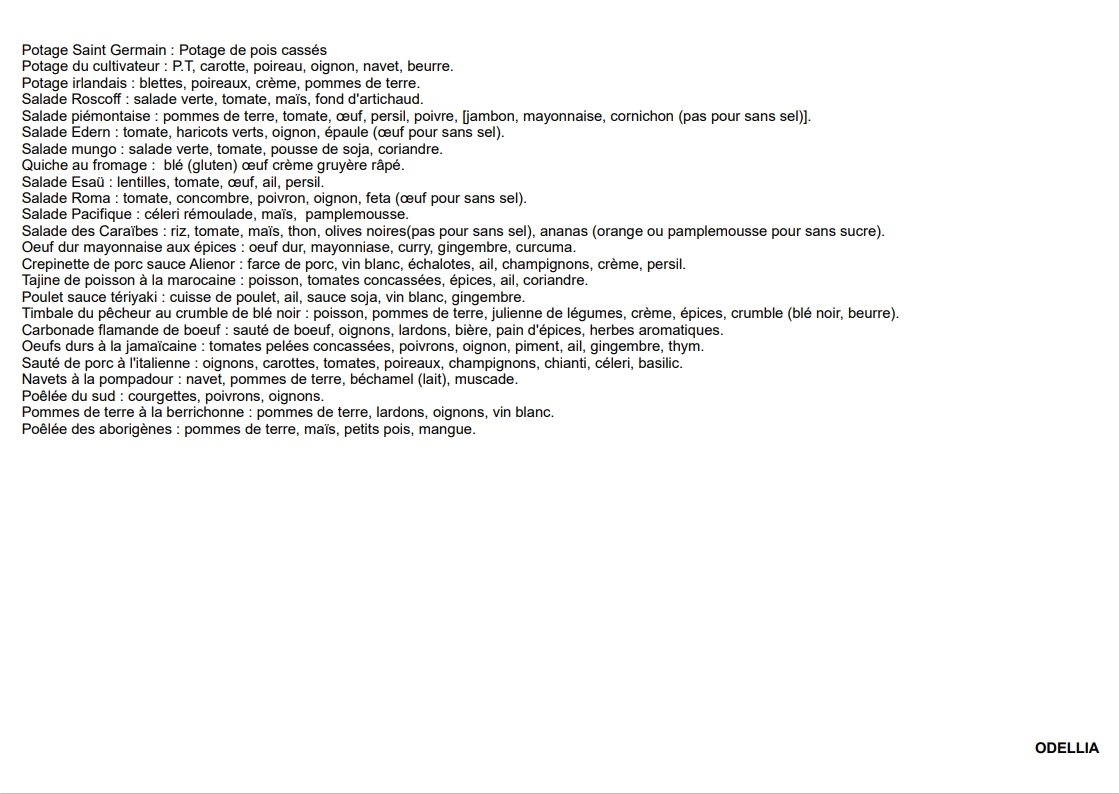 Potage Saint Germain : Potage de pois cassés
Potage du cultivateur : P.T, carotte, poireau, oignon, navet, beurre.
Potage irlandais : blettes, poireaux, crème, pommes de terre.
Salade Roscoff : salade verte, tomate, maïs, fond d'artichaud.
Salade piémontaise : pommes de terre, tomate, œuf, persil, poivre, [jambon, mayonnaise, cornichon (pas pour sans sel)].
Salade Edern : tomate, haricots verts, oignon, épaule (œuf pour sans sel).
Salade mungo : salade verte, tomate, pousse de soja, coriandre.
Quiche au fromage : blé (gluten) œuf crème gruyère râpé.
Salade Esaü : lentilles, tomate, œuf, ail, persil.
Salade Roma : tomate, concombre, poivron, oignon, feta (œuf pour sans sel).
Salade Pacifique : céleri rémoulade, maïs, pamplemousse.
Salade des Caraïbes : riz, tomate, maïs, thon, olives noires(pas pour sans sel), ananas (orange ou pamplemousse pour sans sucre).
Oeuf dur mayonnaise aux épices : oeuf dur, mayonniase, curry, gingembre, curcuma.
Crepinette de porc sauce Alienor : farce de porc, vin blanc, échalotes, ail, champignons, crème, persil.
Tajine de poisson à la marocaine : poisson, tomates concassées, épices, ail, coriandre.
Poulet sauce tériyaki : cuisse de poulet, ail, sauce soja, vin blanc, gingembre.
Timbale du pêcheur au crumble de blé noir : poisson, pommes de terre, julienne de légumes, crème, épices, crumble (blé noir, beurre).
Carbonade flamande de boeuf : sauté de boeuf, oignons, lardons, bière, pain d'épices, herbes aromatiques.
Oeufs durs à la jamaïcaine : tomates pelées concassées, poivrons, oignon, piment, ail, gingembre, thym.
Sauté de porc à l'italienne : oignons, carottes, tomates, poireaux, champignons, chianti, céleri, basilic.
Navets à la pompadour : navet, pommes de terre, béchamel (lait), muscade.
Poêlée du sud : courgettes, poivrons, oignons.
Pommes de terre à la berrichonne : pommes de terre, lardons, oignons, vin blanc.
Poêlée des aborigènes : pommes de terre, maïs, petits pois, mangue.

ODELLIA